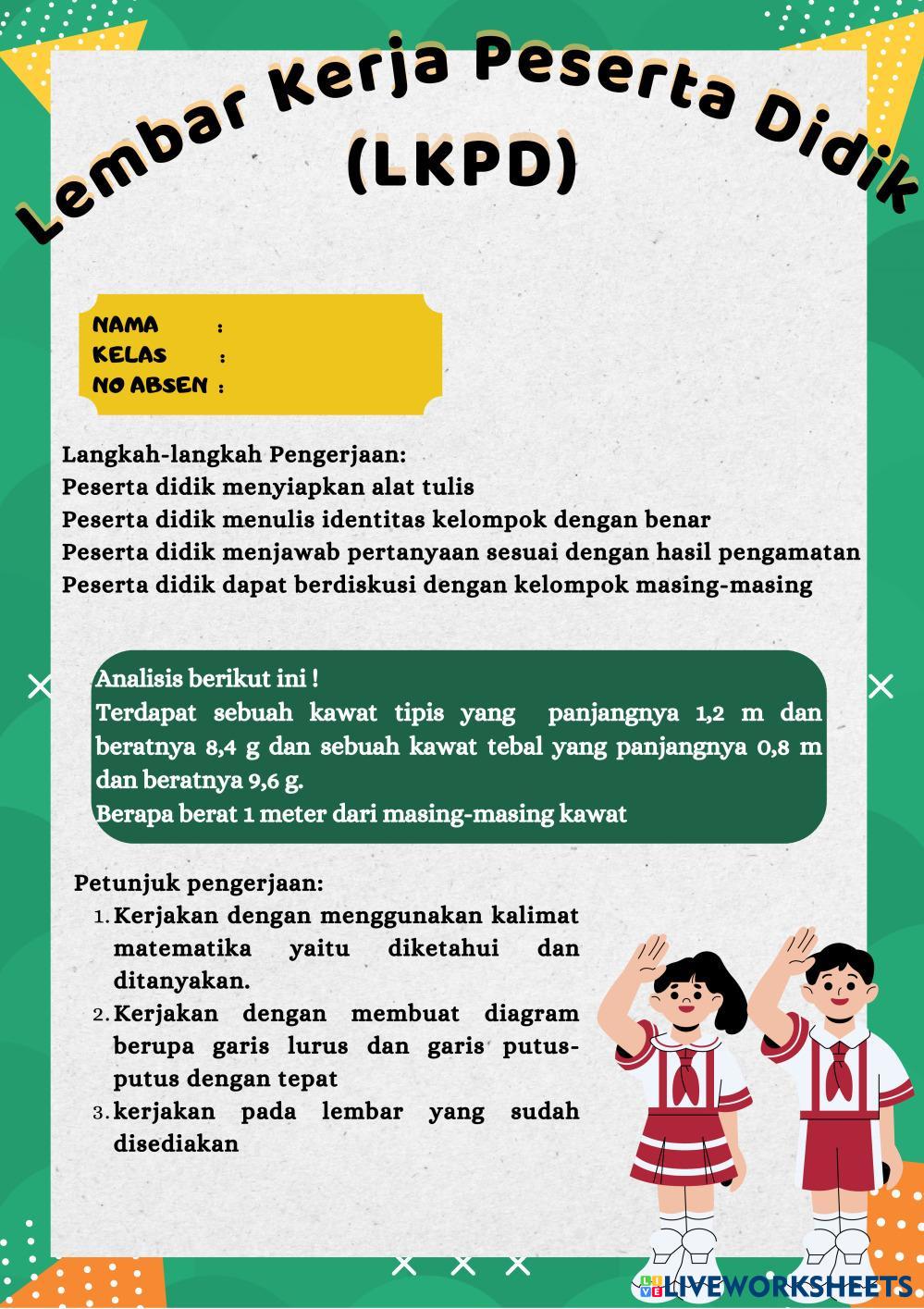 Lembar Kerja Peserta Didik
(LKPD)

NAMA :
KELAS :
NO ABSEN :

Langkah-langkah Pengerjaan:
Peserta didik menyiapkan alat tulis
Peserta didik menulis identitas kelompok dengan benar
Peserta didik menjawab pertanyaan sesuai dengan hasil pengamatan
Peserta didik dapat berdiskusi dengan kelompok masing-masing

Analisis berikut ini !
Terdapat sebuah kawat tipis yang panjangnya 1,2 m dan beratnya 8,4 g dan sebuah kawat tebal yang panjangnya 0,8 m dan beratnya 9,6 g.
Berapa berat 1 meter dari masing-masing kawat

Petunjuk pengerjaan:
1. Kerjakan dengan menggunakan kalimat matematika yaitu diketahui dan ditanyakan.
2. Kerjakan dengan membuat diagram berupa garis lurus dan garis putus-putus dengan tepat
3. kerjakan pada lembar yang sudah disediakan

LIVEWORKSHEETS